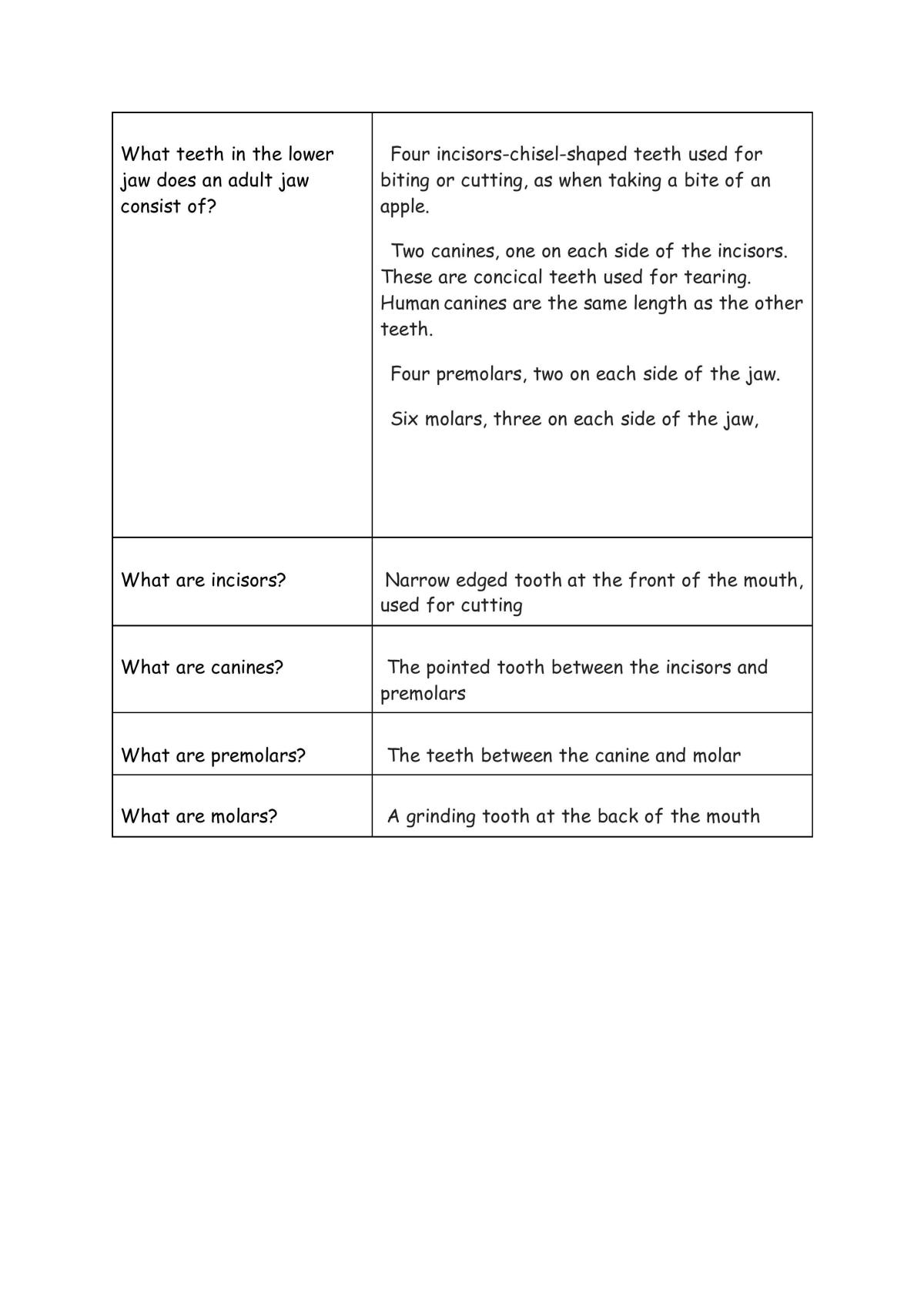 | What teeth in the lower jaw does an adult jaw consist of? | Four incisors-chisel-shaped teeth used for biting or cutting, as when taking a bite of an apple. Two canines, one on each side of the incisors. These are concical teeth used for tearing. Human canines are the same length as the other teeth. Four premolars, two on each side of the jaw. Six molars, three on each side of the jaw, |
|---|---|
| What are incisors? | Narrow edged tooth at the front of the mouth, used for cutting |
| What are canines? | The pointed tooth between the incisors and premolars |
| What are premolars? | The teeth between the canine and molar |
| What are molars? | A grinding tooth at the back of the mouth |